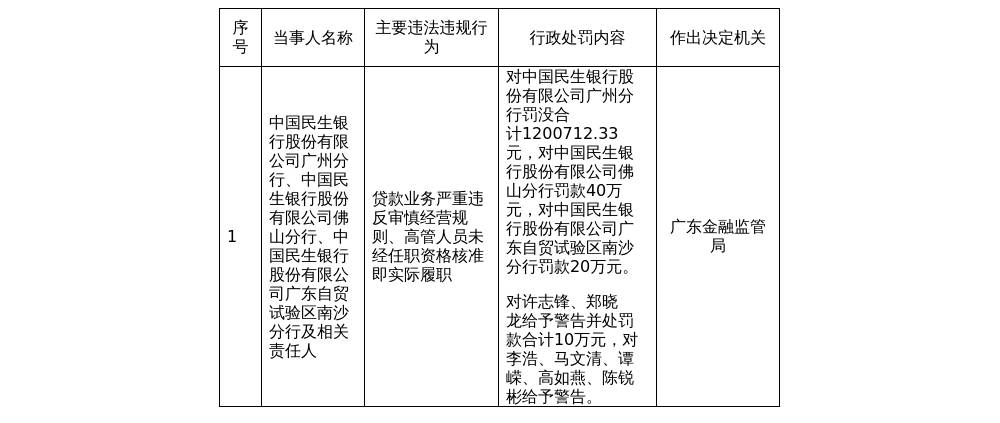 | 序号 | 当事人名称 | 主要违法违规行为 | 行政处罚内容 | 作出决定机关 |
|---|---|---|---|---|
| 1 | 中国民生银行股份有限公司广州分行、中国民生银行股份有限公司佛山分行、中国民生银行股份有限公司广东自贸试验区南沙分行及相关责任人 | 贷款业务严重违反审慎经营规则、高管人员未经任职资格核准即实际履职 | 对中国民生银行股份有限公司广州分行罚没合计1200712.33元，对中国民生银行股份有限公司佛山分行罚款40万元，对中国民生银行股份有限公司广东自贸试验区南沙分行罚款20万元。 对许志锋、郑晓龙给予警告并处罚款合计10万元，对李浩、马文清、谭嵘、高如燕、陈锐彬给予警告。 | 广东金融监管局 |